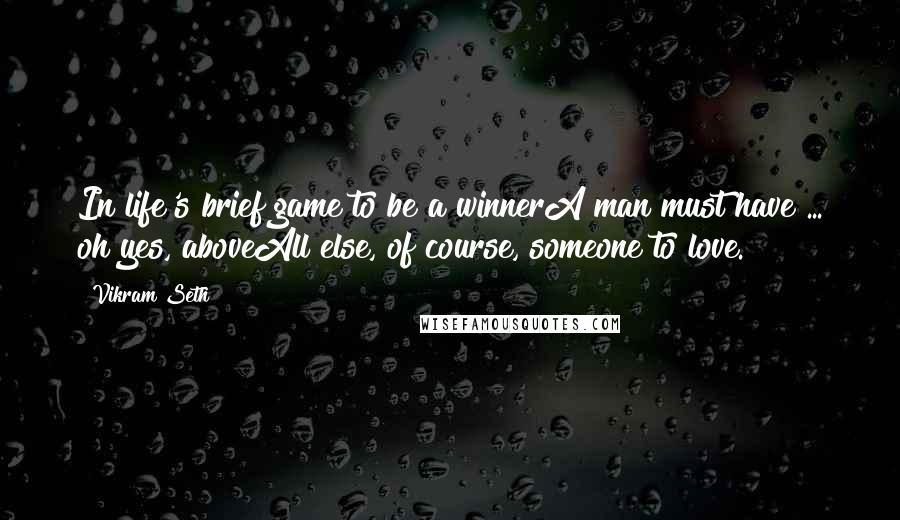 In life's brief game to be a winnerA man must have ... oh yes, aboveAll else, of course, someone to love.

Vikram Seth

WISEFAMOUSQUOTES.COM